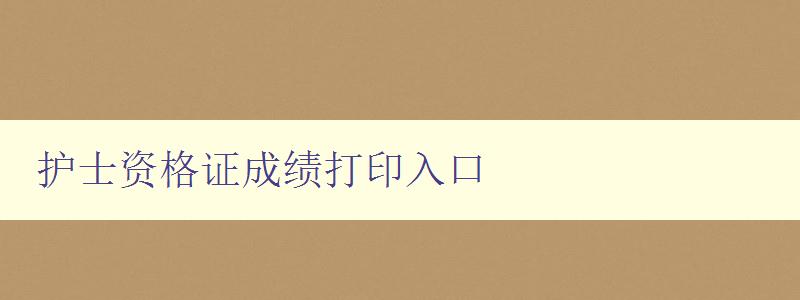 护士资格证成绩打印入口